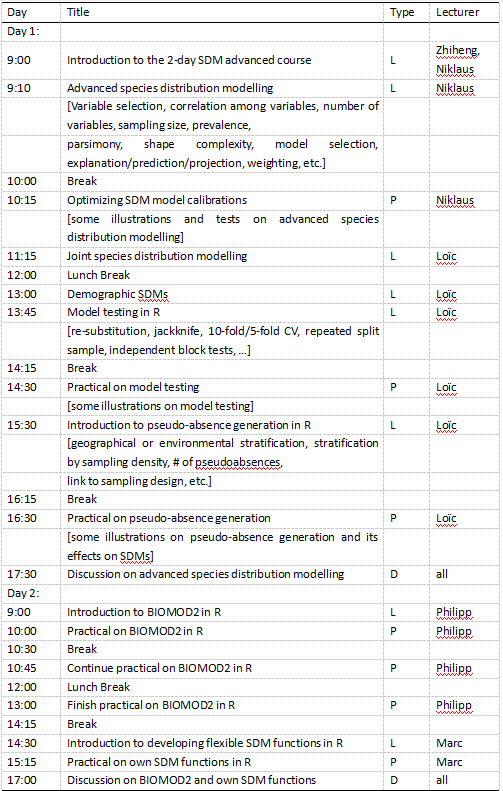 | Day | Title | Type | Lecturer |
|---|---|---|---|
| Day 1: | | | |
| 9:00 | Introduction to the 2-day SDM advanced course | L | Zhiheng, Niklaus |
| 9:10 | Advanced species distribution modelling | L | Niklaus |
| | [Variable selection, correlation among variables, number of variables, sampling size, prevalence, | | |
| | parsimony, shape complexity, model selection, explanation/prediction/projection, weighting, etc.] | | |
| 10:00 | Break | | |
| 10:15 | Optimizing SDM model calibrations | P | Niklaus |
| | [some illustrations and tests on advanced species distribution modelling] | | |
| 11:15 | Joint species distribution modelling | L | Loïc |
| 12:00 | Lunch Break | | |
| 13:00 | Demographic SDMs | L | Loïc |
| 13:45 | Model testing in R | L | Loïc |
| | [re-substitution, jackknife, 10-fold/5-fold CV, repeated split sample, independent block tests, ...] | | |
| 14:15 | Break | | |
| 14:30 | Practical on model testing | P | Loïc |
| | [some illustrations on model testing] | | |
| 15:30 | Introduction to pseudo-absence generation in R | L | Loïc |
| | [geographical or environmental stratification, stratification by sampling density, # of pseudoabsences, | | |
| | link to sampling design, etc.] | | |
| 16:15 | Break | | |
| 16:30 | Practical on pseudo-absence generation | P | Loïc |
| | [some illustrations on pseudo-absence generation and its effects on SDMs] | | |
| 17:30 | Discussion on advanced species distribution modelling | D | all |
| Day 2: | | | |
| 9:00 | Introduction to BIOMOD2 in R | L | Philipp |
| 10:00 | Practical on BIOMOD2 in R | P | Philipp |
| 10:30 | Break | | |
| 10:45 | Continue practical on BIOMOD2 in R | P | Philipp |
| 12:00 | Lunch Break | | |
| 13:00 | Finish practical on BIOMOD2 in R | P | Philipp |
| 14:15 | Break | | |
| 14:30 | Introduction to developing flexible SDM functions in R | L | Marc |
| 15:15 | Practical on own SDM functions in R | P | Marc |
| 17:00 | Discussion on BIOMOD2 and own SDM functions | D | all |